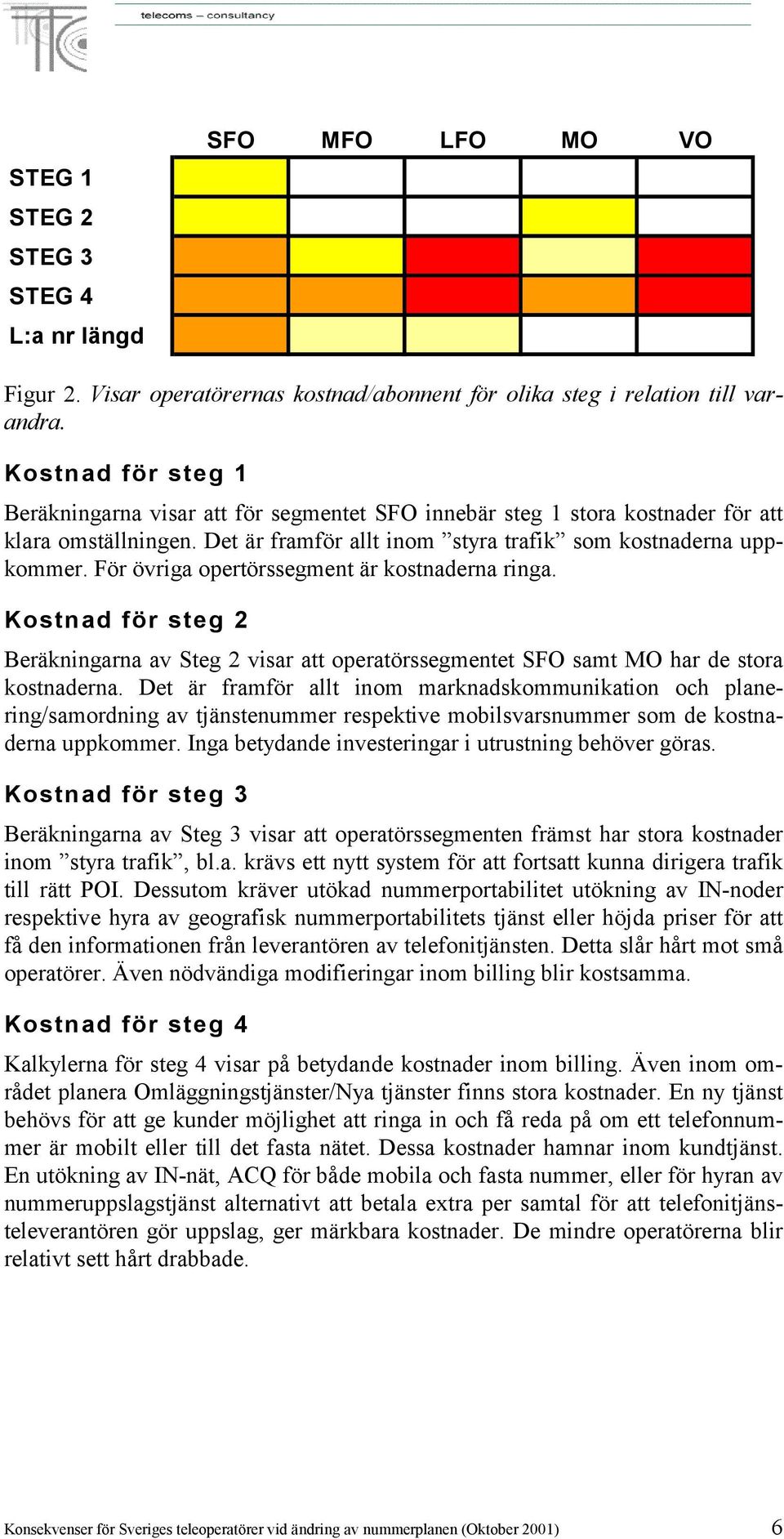 telecoms – consultancy

| | SFO | MFO | LFO | MO | VO |
|---|---|---|---|---|---|
| STEG 1 | | | | | |
| STEG 2 | | | | | |
| STEG 3 | | | | | |
| STEG 4 | | | | | |
| L:a nr längd | | | | | |

Figur 2. Visar operatörernas kostnad/abonnent för olika steg i relation till varandra.

Kostnad för steg 1

Beräkningarna visar att för segmentet SFO innebär steg 1 stora kostnader för att klara omställningen. Det är framför allt inom ”styra trafik” som kostnaderna uppkommer. För övriga opertörssegment är kostnaderna ringa.

Kostnad för steg 2

Beräkningarna av Steg 2 visar att operatörssegmentet SFO samt MO har de stora kostnaderna. Det är framför allt inom marknadskommunikation och planering/samordning av tjänstenummer respektive mobilsvarsnummer som de kostnaderna uppkommer. Inga betydande investeringar i utrustning behöver göras.

Kostnad för steg 3

Beräkningarna av Steg 3 visar att operatörssegmenten främst har stora kostnader inom ”styra trafik”, bl.a. krävs ett nytt system för att fortsatt kunna dirigera trafik till rätt POI. Dessutom kräver utökad nummerportabilitet utökning av IN-noder respektive hyra av geografisk nummerportabilitets tjänst eller höjda priser för att få den informationen från leverantören av telefonitjänsten. Detta slår hårt mot små operatörer. Även nödvändiga modifieringar inom billing blir kostsamma.

Kostnad för steg 4

Kalkylerna för steg 4 visar på betydande kostnader inom billing. Även inom området planera Omläggningstjänster/Nya tjänster finns stora kostnader. En ny tjänst behövs för att ge kunder möjlighet att ringa in och få reda på om ett telefonnummer är mobilt eller till det fasta nätet. Dessa kostnader hamnar inom kundtjänst. En utökning av IN-nät, ACQ för både mobila och fasta nummer, eller för hyran av nummeruppslagstjänst alternativt att betala extra per samtal för att telefonitjänsteleverantören gör uppslag, ger märkbara kostnader. De mindre operatörerna blir relativt sett hårt drabbade.

Konsekvenser för Sveriges teleoperatörer vid ändring av nummerplanen (Oktober 2001) 6